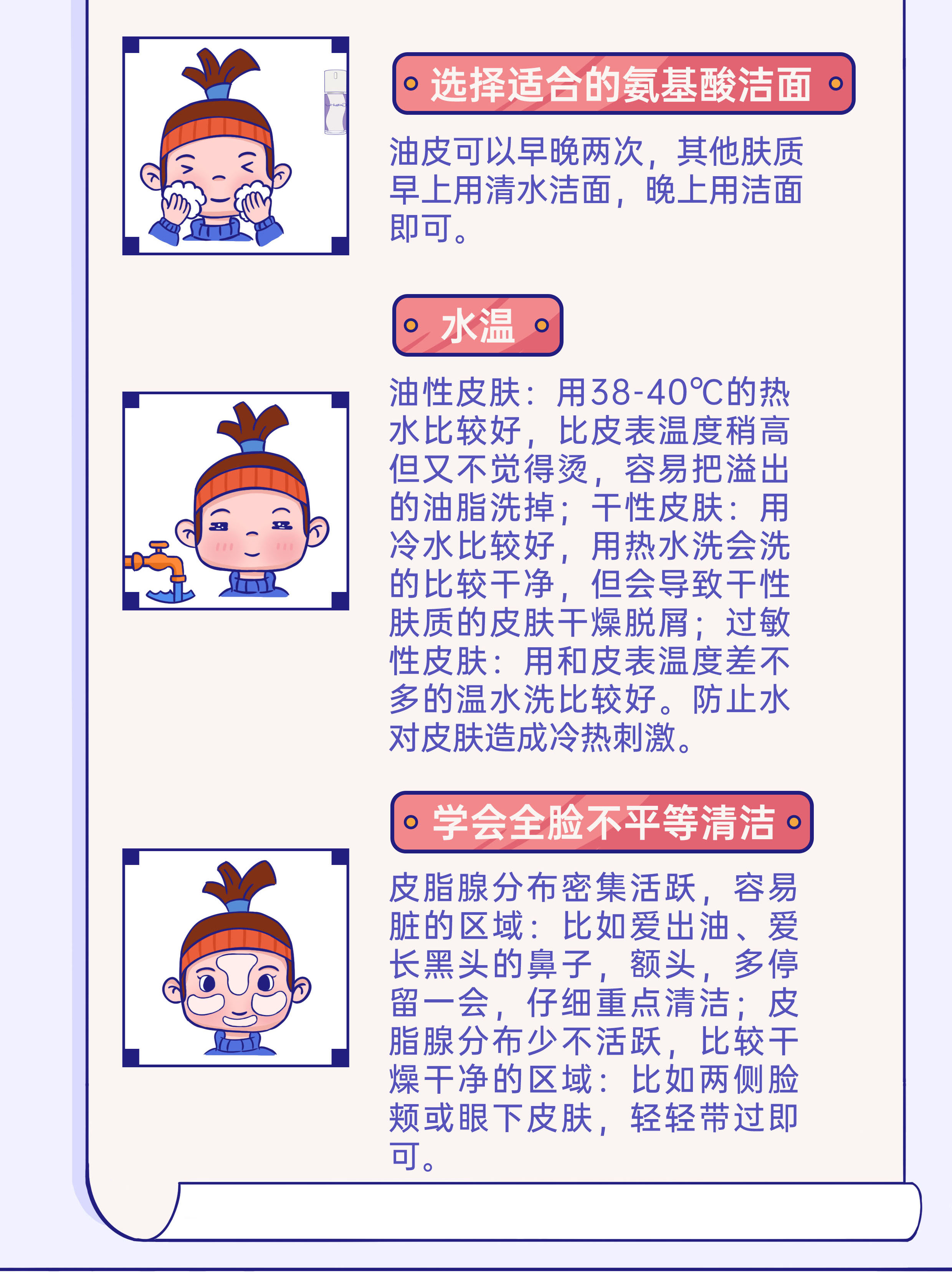 选择适合的氨基酸洁面

油皮可以早晚两次，其他肤质早上用清水洁面，晚上用洁面即可。

水温

油性皮肤：用38-40℃的热水比较好，比皮表温度稍高但又不觉得烫，容易把溢出的油脂洗掉；干性皮肤：用冷水比较好，用热水洗会洗的比较干净，但会导致干性肤质的皮肤干燥脱屑；过敏性皮肤：用和皮表温度差不多的温水洗比较好。防止水对皮肤造成冷热刺激。

学会全脸不平等清洁

皮脂腺分布密集活跃，容易脏的区域：比如爱出油、爱长黑头的鼻子，额头，多停留一会，仔细重点清洁；皮脂腺分布少不活跃，比较干燥干净的区域：比如两侧脸颊或眼下皮肤，轻轻带过即可。